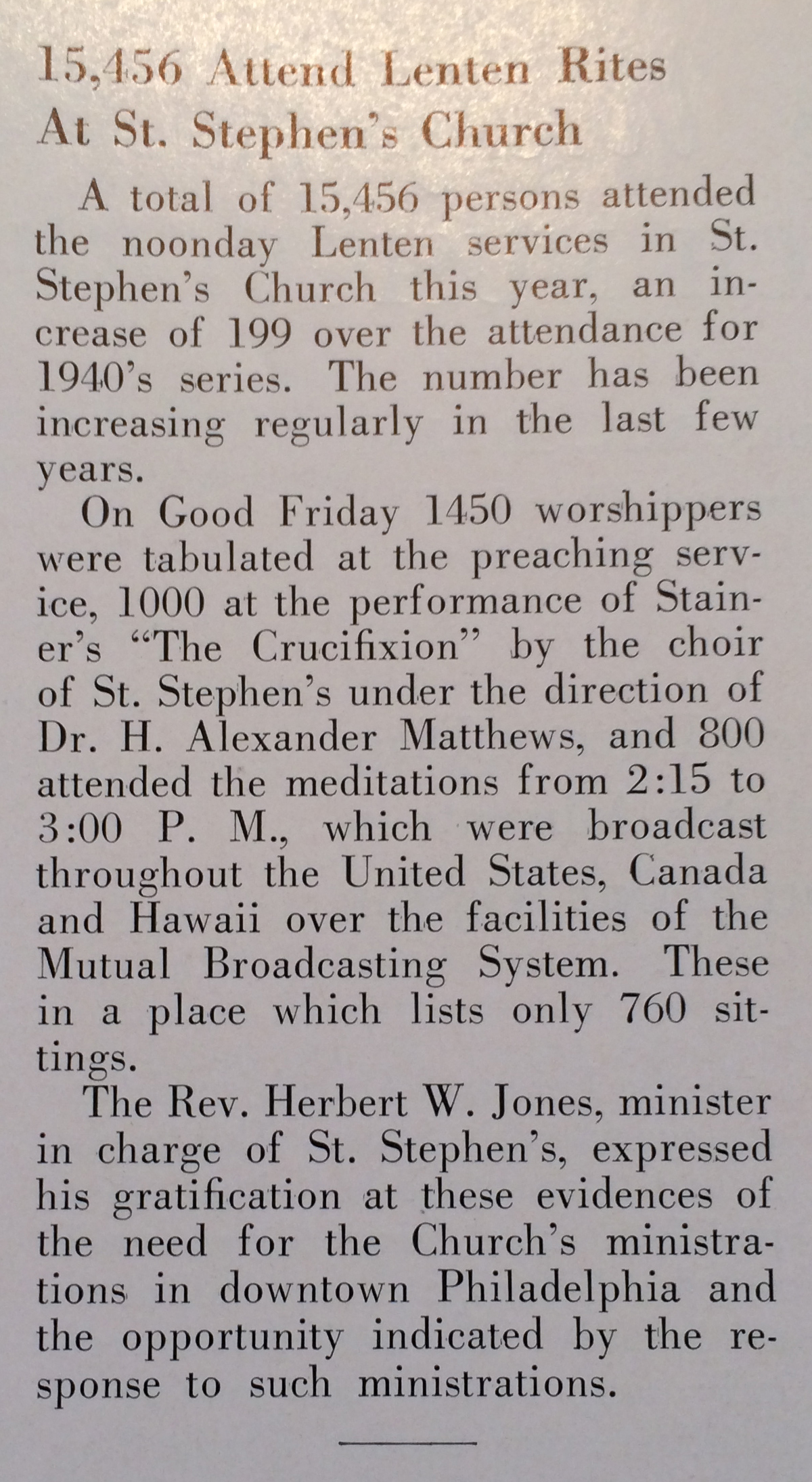 15,456 Attend Lenten Rites At St. Stephen's Church

A total of 15,456 persons attended the noonday Lenten services in St. Stephen's Church this year, an increase of 199 over the attendance for 1940's series. The number has been increasing regularly in the last few years.

On Good Friday 1450 worshippers were tabulated at the preaching service, 1000 at the performance of Stainer's "The Crucifixion" by the choir of St. Stephen's under the direction of Dr. H. Alexander Matthews, and 800 attended the meditations from 2:15 to 3:00 P. M., which were broadcast throughout the United States, Canada and Hawaii over the facilities of the Mutual Broadcasting System. These in a place which lists only 760 sittings.

The Rev. Herbert W. Jones, minister in charge of St. Stephen's, expressed his gratification at these evidences of the need for the Church's ministrations in downtown Philadelphia and the opportunity indicated by the response to such ministrations.